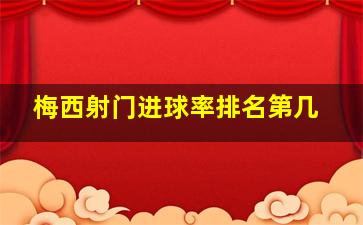 梅西射门进球率排名第几